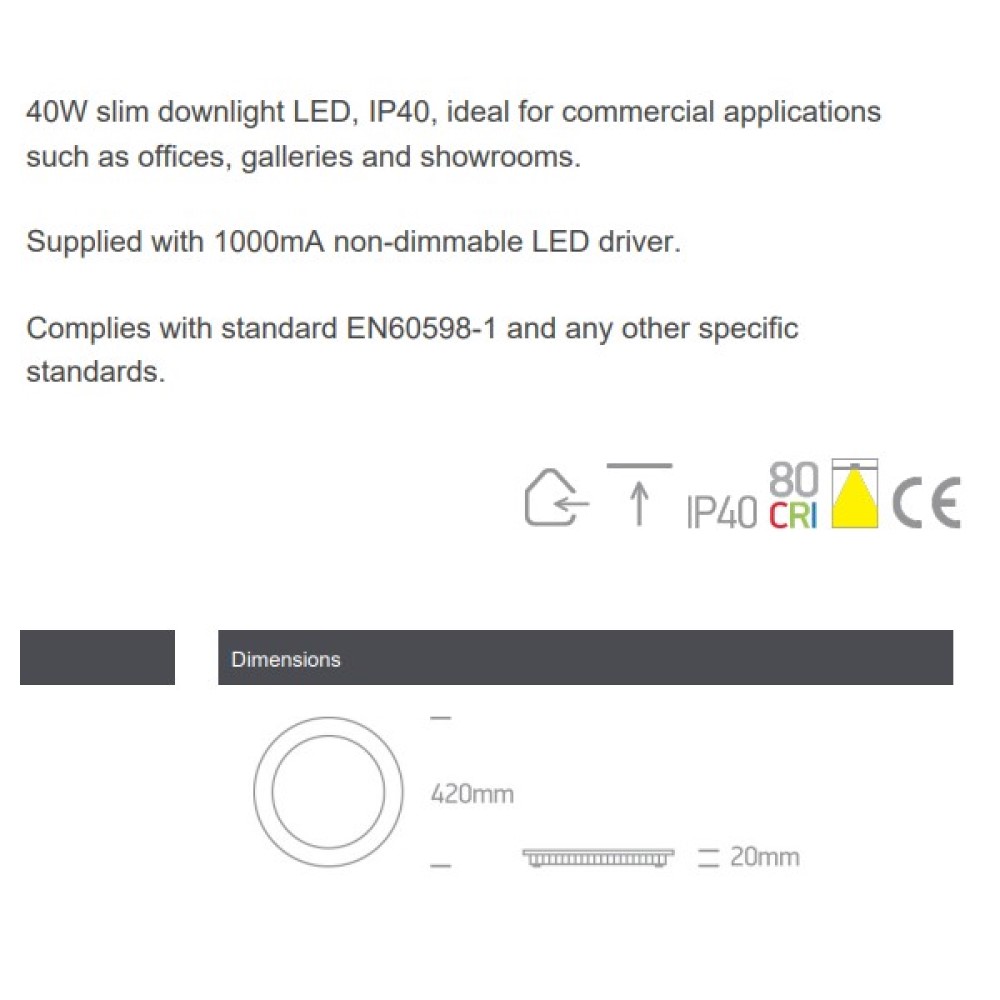 40W slim downlight LED, IP40, ideal for commercial applications such as offices, galleries and showrooms.

Supplied with 1000mA non-dimmable LED driver.

Complies with standard EN60598-1 and any other specific standards.

IP40 80 CRI CE

Dimensions

420mm

20mm